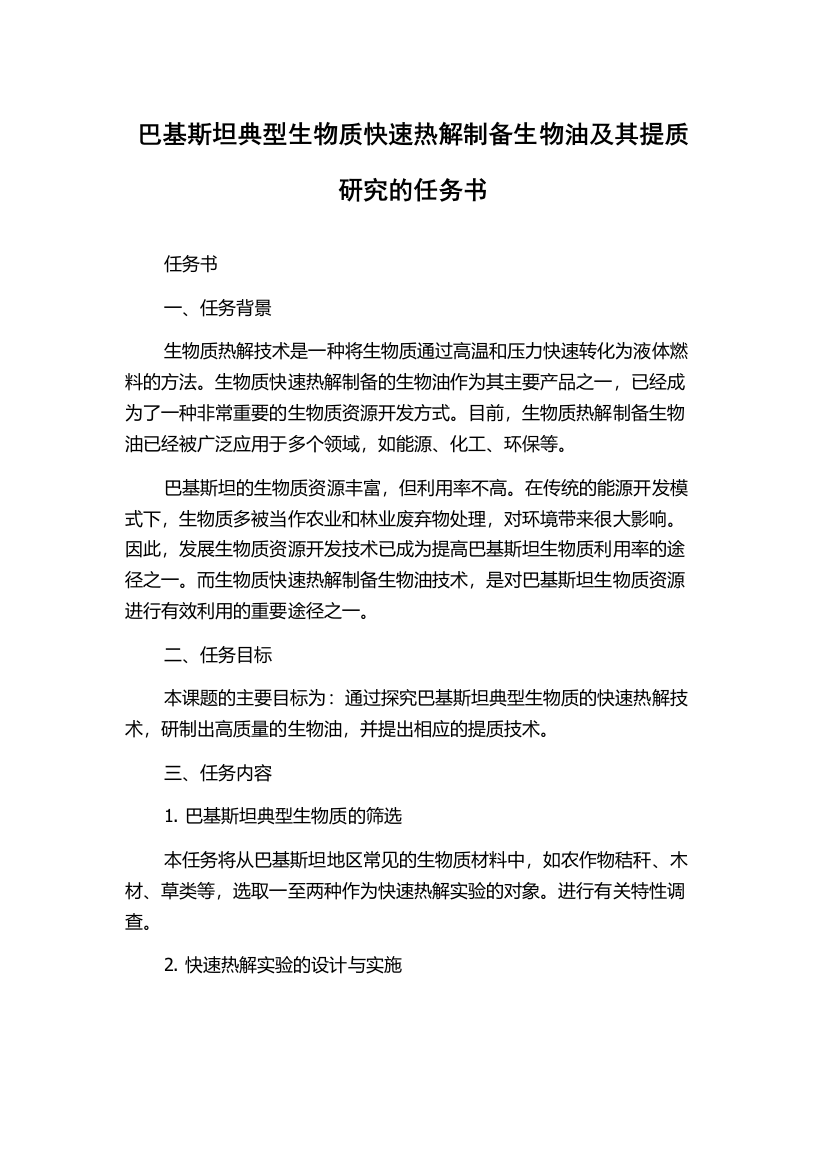 巴基斯坦典型生物质快速热解制备生物油及其提质研究的任务书

任务书

一、任务背景

生物质热解技术是一种将生物质通过高温和压力快速转化为液体燃料的方法。生物质快速热解制备的生物油作为其主要产品之一，已经成为了一种非常重要的生物质资源开发方式。目前，生物质热解制备生物油已经被广泛应用于多个领域，如能源、化工、环保等。

巴基斯坦的生物质资源丰富，但利用率不高。在传统的能源开发模式下，生物质多被当作农业和林业废弃物处理，对环境带来很大影响。因此，发展生物质资源开发技术已成为提高巴基斯坦生物质利用率的途径之一。而生物质快速热解制备生物油技术，是对巴基斯坦生物质资源进行有效利用的重要途径之一。

二、任务目标

本课题的主要目标为：通过探究巴基斯坦典型生物质的快速热解技术，研制出高质量的生物油，并提出相应的提质技术。

三、任务内容

1. 巴基斯坦典型生物质的筛选

本任务将从巴基斯坦地区常见的生物质材料中，如农作物秸秆、木材、草类等，选取一至两种作为快速热解实验的对象。进行有关特性调查。

2. 快速热解实验的设计与实施